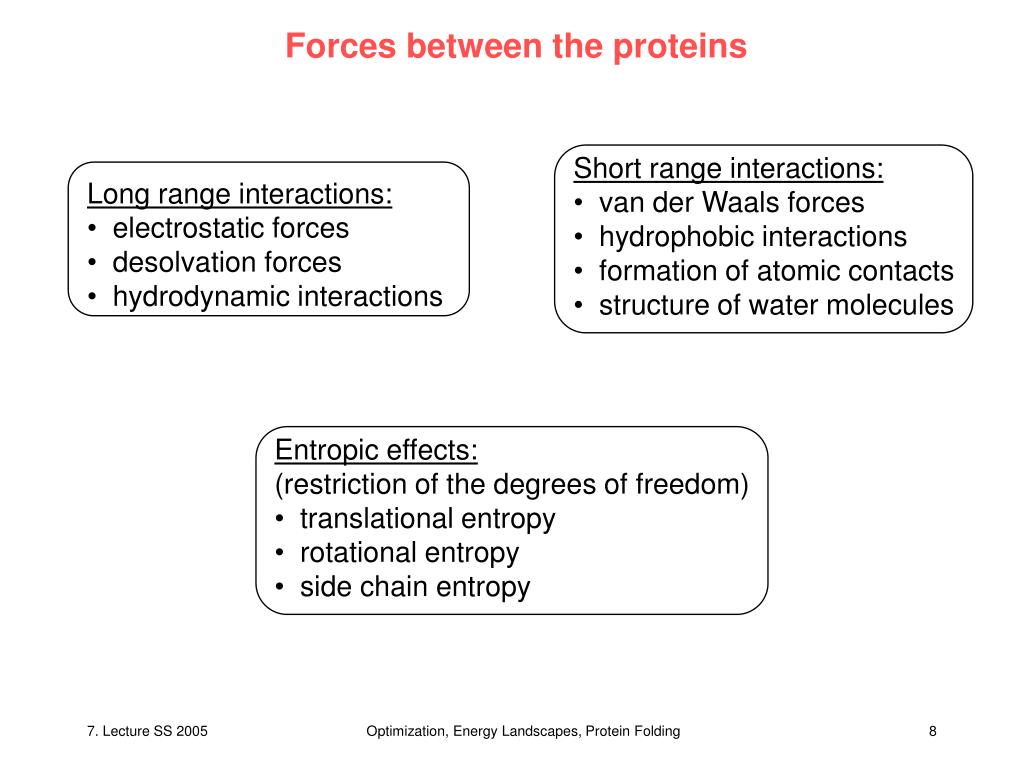 Forces between the proteins

Long range interactions:
• electrostatic forces
• desolvation forces
• hydrodynamic interactions

Short range interactions:
• van der Waals forces
• hydrophobic interactions
• formation of atomic contacts
• structure of water molecules

Entropic effects:
(restriction of the degrees of freedom)
• translational entropy
• rotational entropy
• side chain entropy

7. Lecture SS 2005

Optimization, Energy Landscapes, Protein Folding

8